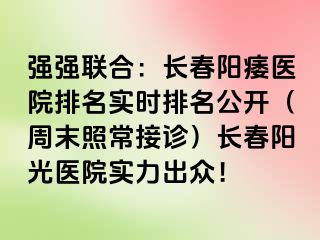 强强联合：长春阳痿医院排名实时排名公开（周末照常接诊）长春阳光医院实力出众！